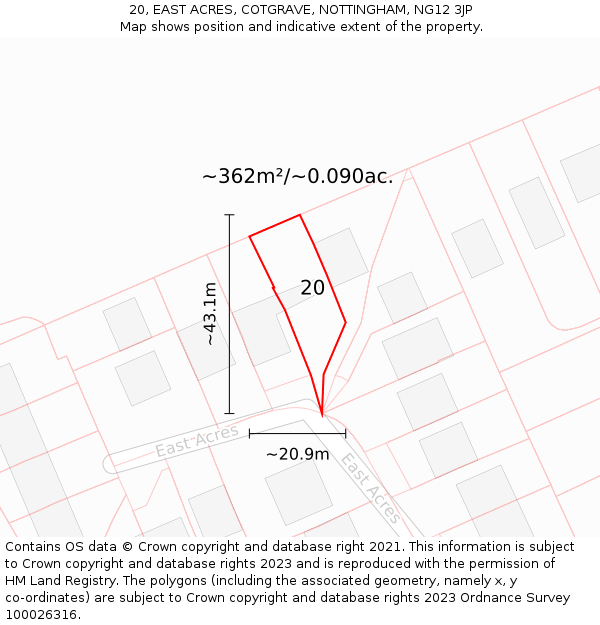 20, EAST ACRES, COTGRAVE, NOTTINGHAM, NG12 3JP
Map shows position and indicative extent of the property.

~362m²/~0.090ac.

~43.1m

20

East Acres

~20.9m

East Acres

Contains OS data © Crown copyright and database right 2021. This information is subject to Crown copyright and database rights 2023 and is reproduced with the permission of HM Land Registry. The polygons (including the associated geometry, namely x, y co-ordinates) are subject to Crown copyright and database rights 2023 Ordnance Survey 100026316.